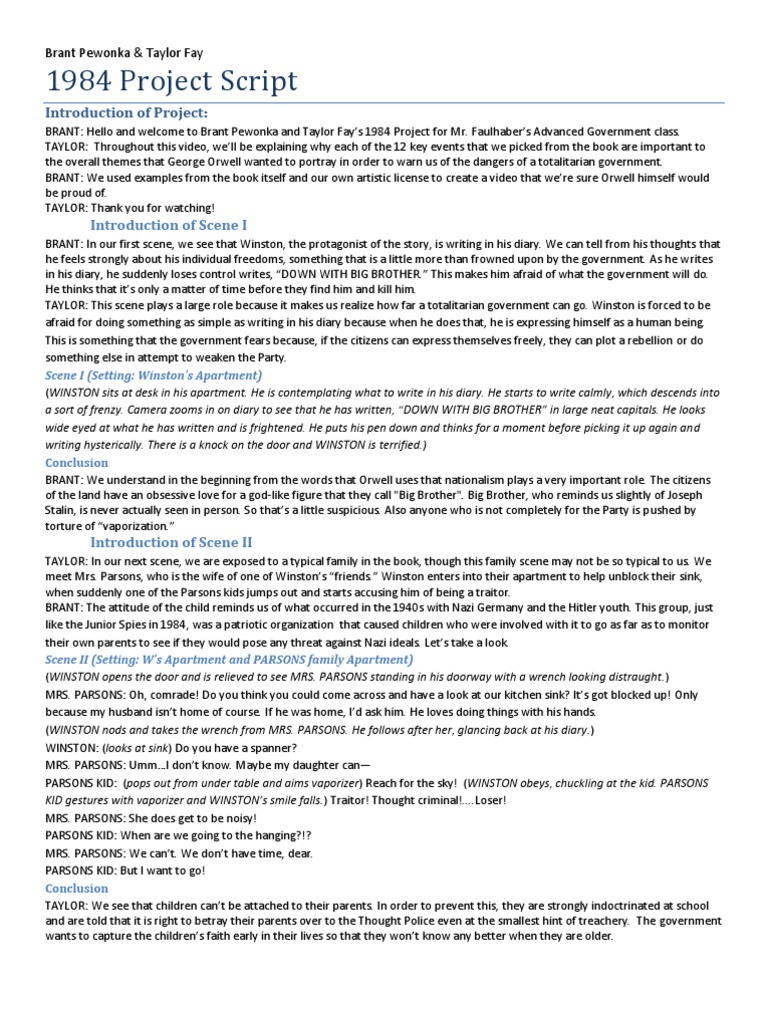 Brant Pewonka & Taylor Fay

1984 Project Script

Introduction of Project:

BRANT: Hello and welcome to Brant Pewonka and Taylor Fay's 1984 Project for Mr. Faulhaber's Advanced Government class.
TAYLOR: Throughout this video, we'll be explaining why each of the 12 key events that we picked from the book are important to the overall themes that George Orwell wanted to portray in order to warn us of the dangers of a totalitarian government.
BRANT: We used examples from the book itself and our own artistic license to create a video that we're sure Orwell himself would be proud of.
TAYLOR: Thank you for watching!

Introduction of Scene I

BRANT: In our first scene, we see that Winston, the protagonist of the story, is writing in his diary. We can tell from his thoughts that he feels strongly about his individual freedoms, something that is a little more than frowned upon by the government. As he writes in his diary, he suddenly loses control writes, "DOWN WITH BIG BROTHER." This makes him afraid of what the government will do. He thinks that it's only a matter of time before they find him and kill him.
TAYLOR: This scene plays a large role because it makes us realize how far a totalitarian government can go. Winston is forced to be afraid for doing something as simple as writing in his diary because when he does that, he is expressing himself as a human being. This is something that the government fears because, if the citizens can express themselves freely, they can plot a rebellion or do something else in attempt to weaken the Party.

Scene I (Setting: Winston's Apartment)

(WINSTON sits at desk in his apartment. He is contemplating what to write in his diary. He starts to write calmly, which descends into a sort of frenzy. Camera zooms in on diary to see that he has written, "DOWN WITH BIG BROTHER" in large neat capitals. He looks wide eyed at what he has written and is frightened. He puts his pen down and thinks for a moment before picking it up again and writing hysterically. There is a knock on the door and WINSTON is terrified.)

Conclusion

BRANT: We understand in the beginning from the words that Orwell uses that nationalism plays a very important role. The citizens of the land have an obsessive love for a god-like figure that they call "Big Brother". Big Brother, who reminds us slightly of Joseph Stalin, is never actually seen in person. So that's a little suspicious. Also anyone who is not completely for the Party is pushed by torture of "vaporization."

Introduction of Scene II

TAYLOR: In our next scene, we are exposed to a typical family in the book, though this family scene may not be so typical to us. We meet Mrs. Parsons, who is the wife of one of Winston's "friends." Winston enters into their apartment to help unblock their sink, when suddenly one of the Parsons kids jumps out and starts accusing him of being a traitor.
BRANT: The attitude of the child reminds us of what occurred in the 1940s with Nazi Germany and the Hitler youth. This group, just like the Junior Spies in 1984, was a patriotic organization that caused children who were involved with it to go as far as to monitor their own parents to see if they would pose any threat against Nazi ideals. Let's take a look.

Scene II (Setting: W's Apartment and PARSONS family Apartment)

(WINSTON opens the door and is relieved to see MRS. PARSONS standing in his doorway with a wrench looking distraught.)
MRS. PARSONS: Oh, comrade! Do you think you could come across and have a look at our kitchen sink? It's got blocked up! Only because my husband isn't home of course. If he was home, I'd ask him. He loves doing things with his hands.
(WINSTON nods and takes the wrench from MRS. PARSONS. He follows after her, glancing back at his diary.)
WINSTON: (looks at sink) Do you have a spanner?
MRS. PARSONS: Umm...I don't know. Maybe my daughter can—
PARSONS KID: (pops out from under table and aims vaporizer) Reach for the sky! (WINSTON obeys, chuckling at the kid. PARSONS KID gestures with vaporizer and WINSTON's smile falls.) Traitor! Thought criminal!....Loser!
MRS. PARSONS: She does get to be noisy!
PARSONS KID: When are we going to the hanging?!?
MRS. PARSONS: We can't. We don't have time, dear.
PARSONS KID: But I want to go!

Conclusion

TAYLOR: We see that children can't be attached to their parents. In order to prevent this, they are strongly indoctrinated at school and are told that it is right to betray their parents over to the Thought Police even at the smallest hint of treachery. The government wants to capture the children's faith early in their lives so that they won't know any better when they are older.